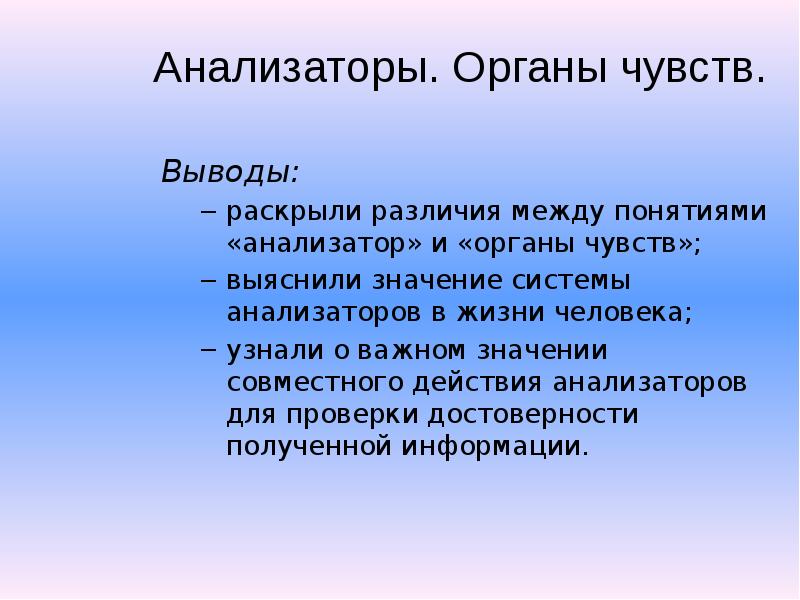 Анализаторы. Органы чувств.

Выводы:

– раскрыли различия между понятиями «анализатор» и «органы чувств»;

– выяснили значение системы анализаторов в жизни человека;

– узнали о важном значении совместного действия анализаторов для проверки достоверности полученной информации.